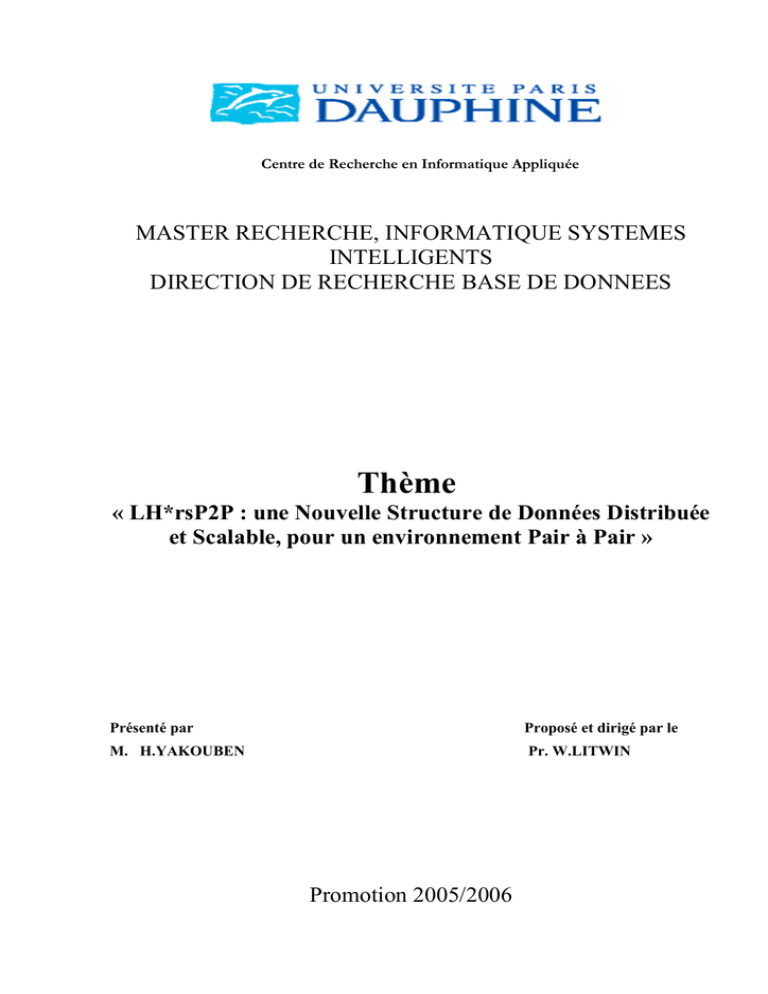 UNIVERSITE PARIS
DAUPHINE

Centre de Recherche en Informatique Appliquée

MASTER RECHERCHE, INFORMATIQUE SYSTEMES INTELLIGENTS
DIRECTION DE RECHERCHE BASE DE DONNEES

Thème

« LH*rsP2P : une Nouvelle Structure de Données Distribuée et Scalable, pour un environnement Pair à Pair »

Présenté par
M. H.YAKOUBEN

Proposé et dirigé par le
Pr. W.LITWIN

Promotion 2005/2006